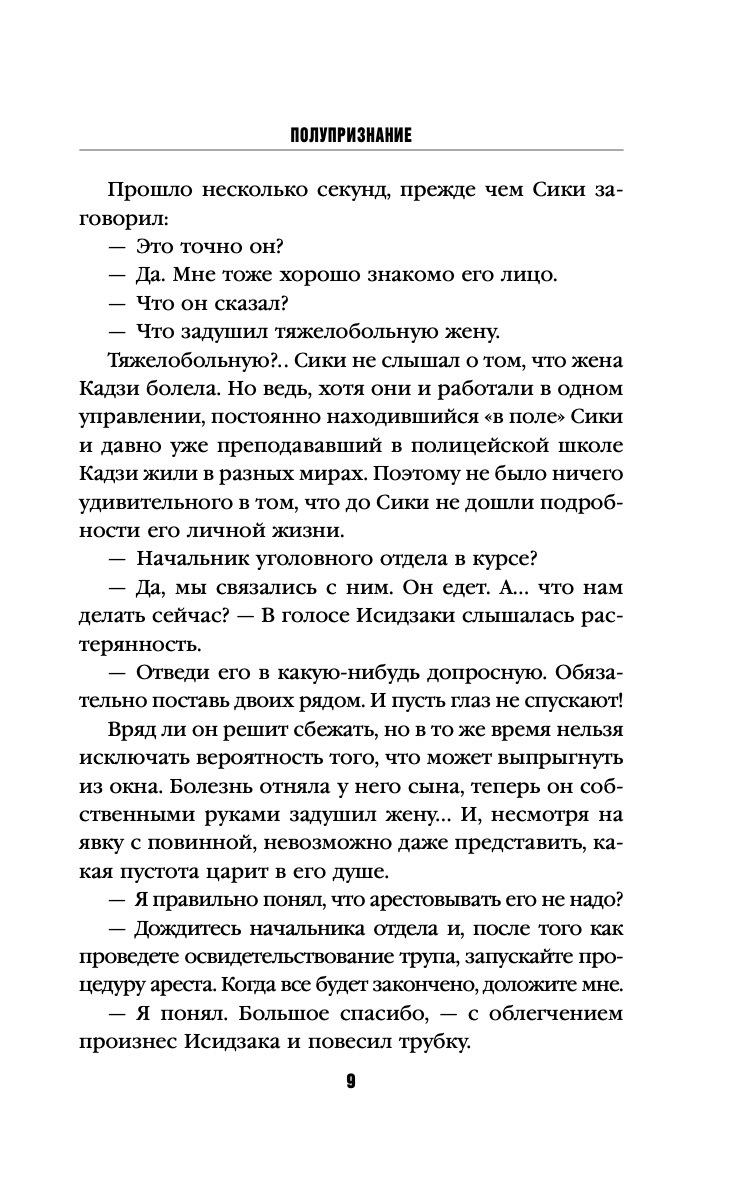 ПОЛУПРИЗНАНИЕ

Прошло несколько секунд, прежде чем Сики заговорил:

— Это точно он?

— Да. Мне тоже хорошо знакомо его лицо.

— Что он сказал?

— Что задушил тяжелобольную жену.

Тяжелобольную?.. Сики не слышал о том, что жена Кадзи болела. Но ведь, хотя они и работали в одном управлении, постоянно находившийся «в поле» Сики и давно уже преподававший в полицейской школе Кадзи жили в разных мирах. Поэтому не было ничего удивительного в том, что до Сики не дошли подробности его личной жизни.

— Начальник уголовного отдела в курсе?

— Да, мы связались с ним. Он едет. А... что нам делать сейчас? — В голосе Исидзаки слышалась растерянность.

— Отведи его в какую-нибудь допросную. Обязательно поставь двоих рядом. И пусть глаз не спускают!

Вряд ли он решит сбежать, но в то же время нельзя исключать вероятность того, что может выпрыгнуть из окна. Болезнь отняла у него сына, теперь он собственными руками задушил жену... И, несмотря на явку с повинной, невозможно даже представить, какая пустота царит в его душе.

— Я правильно понял, что арестовывать его не надо?

— Дождитесь начальника отдела и, после того как проведете освидетельствование трупа, запускайте процедуру ареста. Когда все будет закончено, доложите мне.

— Я понял. Большое спасибо, — с облегчением произнес Исидзака и повесил трубку.

9